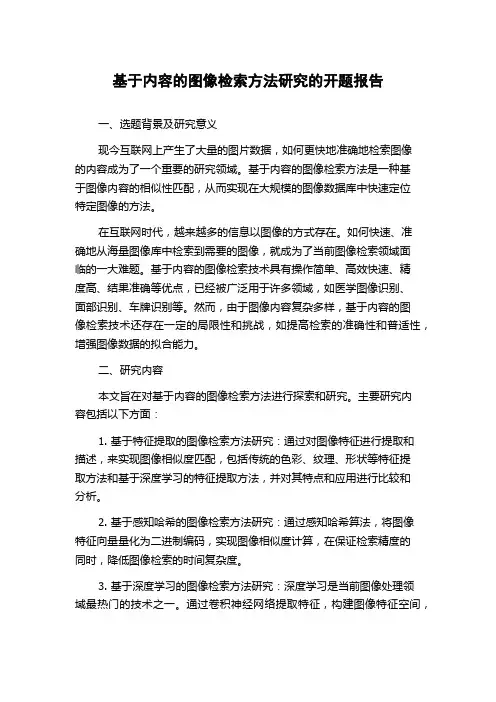 基于内容的图像检索方法研究的开题报告

一、选题背景及研究意义

现今互联网上产生了大量的图片数据，如何更快地准确地检索图像的内容成为了一个重要的研究领域。基于内容的图像检索方法是一种基于图像内容的相似性匹配，从而实现在大规模的图像数据库中快速定位特定图像的方法。

在互联网时代，越来越多的信息以图像的方式存在。如何快速、准确地从海量图像库中检索到需要的图像，就成为了当前图像检索领域面临的一大难题。基于内容的图像检索技术具有操作简单、高效快速、精度高、结果准确等优点，已经被广泛用于许多领域，如医学图像识别、面部识别、车牌识别等。然而，由于图像内容复杂多样，基于内容的图像检索技术还存在一定的局限性和挑战，如提高检索的准确性和普适性，增强图像数据的拟合能力。

二、研究内容

本文旨在对基于内容的图像检索方法进行探索和研究。主要研究内容包括以下方面：

1. 基于特征提取的图像检索方法研究：通过对图像特征进行提取和描述，来实现图像相似度匹配，包括传统的色彩、纹理、形状等特征提取方法和基于深度学习的特征提取方法，并对其特点和应用进行比较和分析。

2. 基于感知哈希的图像检索方法研究：通过感知哈希算法，将图像特征向量量化为二进制编码，实现图像相似度计算，在保证检索精度的同时，降低图像检索的时间复杂度。

3. 基于深度学习的图像检索方法研究：深度学习是当前图像处理领域最热门的技术之一。通过卷积神经网络提取特征，构建图像特征空间，